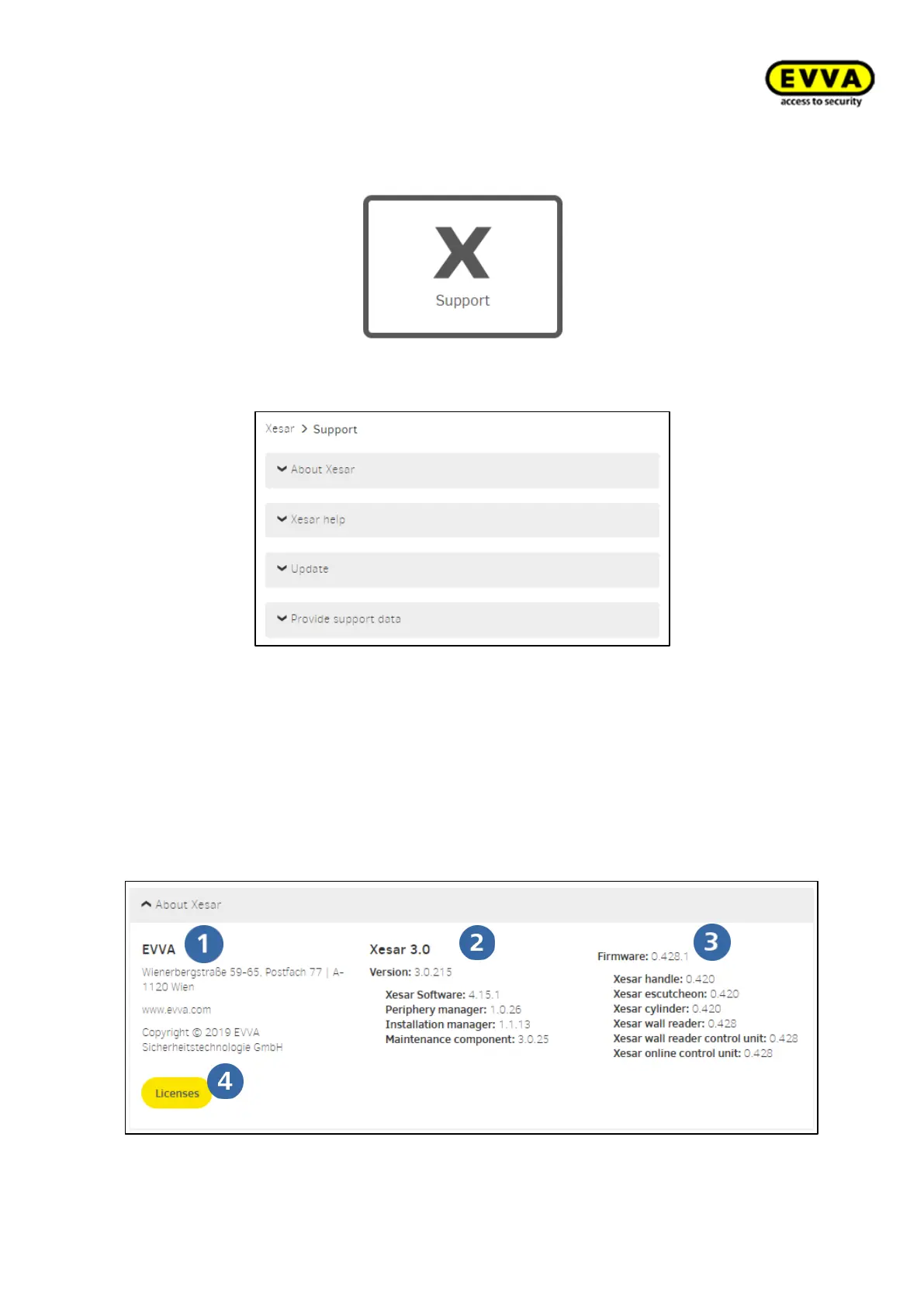 EVVA
access to security

X
Support

Xesar > Support

About Xesar

Xesar help

Update

Provide support data

About Xesar

EVVA 1

Wienerbergstraße 59-65, Postfach 77 | A-1120 Wien

www.evva.com

Copyright © 2019 EVVA Sicherheitstechnologie GmbH

Licenses 4

Xesar 3.0 2

Version: 3.0.215

Xesar Software: 4.15.1
Periphery manager: 1.0.26
Installation manager: 1.1.13
Maintenance component: 3.0.25

Firmware: 0.428.1 3

Xesar handle: 0.420
Xesar escutcheon: 0.420
Xesar cylinder: 0.420
Xesar wall reader: 0.428
Xesar wall reader control unit: 0.428
Xesar online control unit: 0.428